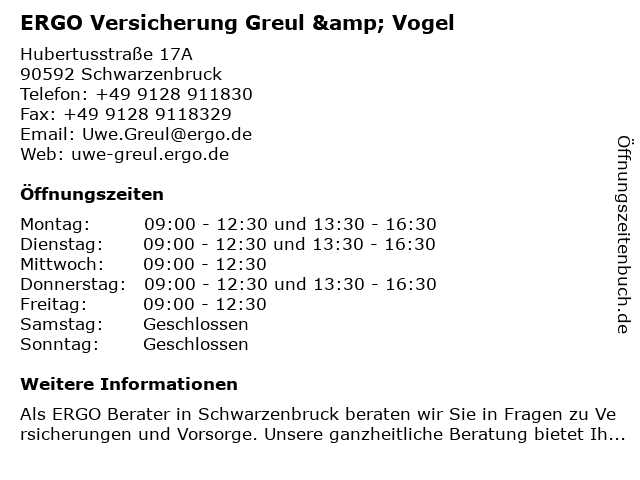 ERGO Versicherung Greul &amp; Vogel

Hubertusstraße 17A
90592 Schwarzenbruck
Telefon: +49 9128 911830
Fax: +49 9128 9118329
Email: Uwe.Greul@ergo.de
Web: uwe-greul.ergo.de

Öffnungszeiten

| Montag: | 09:00 - 12:30 und 13:30 - 16:30 |
|---|---|
| Dienstag: | 09:00 - 12:30 und 13:30 - 16:30 |
| Mittwoch: | 09:00 - 12:30 |
| Donnerstag: | 09:00 - 12:30 und 13:30 - 16:30 |
| Freitag: | 09:00 - 12:30 |
| Samstag: | Geschlossen |
| Sonntag: | Geschlossen |

Weitere Informationen

Als ERGO Berater in Schwarzenbruck beraten wir Sie in Fragen zu Versicherungen und Vorsorge. Unsere ganzheitliche Beratung bietet Ih...

Öffnungszeitenbuch.de